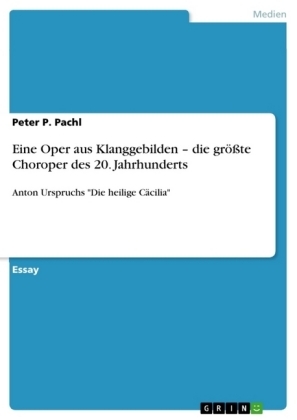 Medien

Peter P. Pachl

Eine Oper aus Klanggebilden – die größte Choroper des 20. Jahrhunderts

Anton Urspruchs "Die heilige Cäcilia"

Essay

GRIN